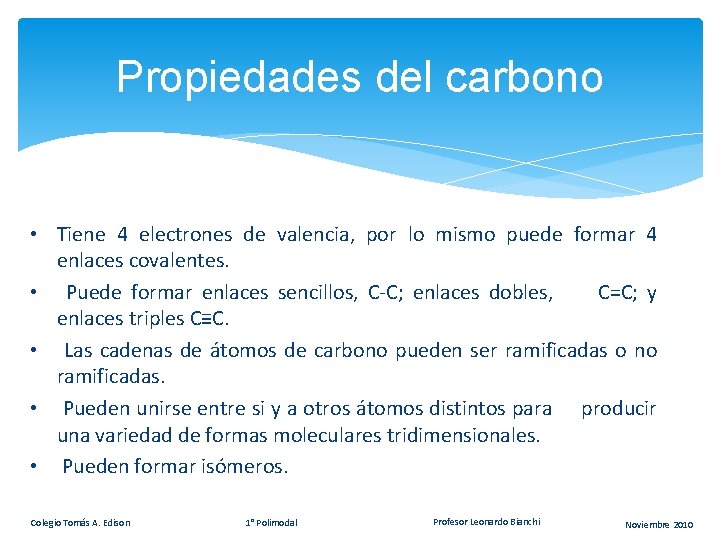 Propiedades del carbono

• Tiene 4 electrones de valencia, por lo mismo puede formar 4 enlaces covalentes.

• Puede formar enlaces sencillos, C-C; enlaces dobles, C=C; y enlaces triples C≡C.

• Las cadenas de átomos de carbono pueden ser ramificadas o no ramificadas.

• Pueden unirse entre si y a otros átomos distintos para producir una variedad de formas moleculares tridimensionales.

• Pueden formar isómeros.

Colegio Tomás A. Edison

1° Polimodal

Profesor Leonardo Bianchi

Noviembre 2010